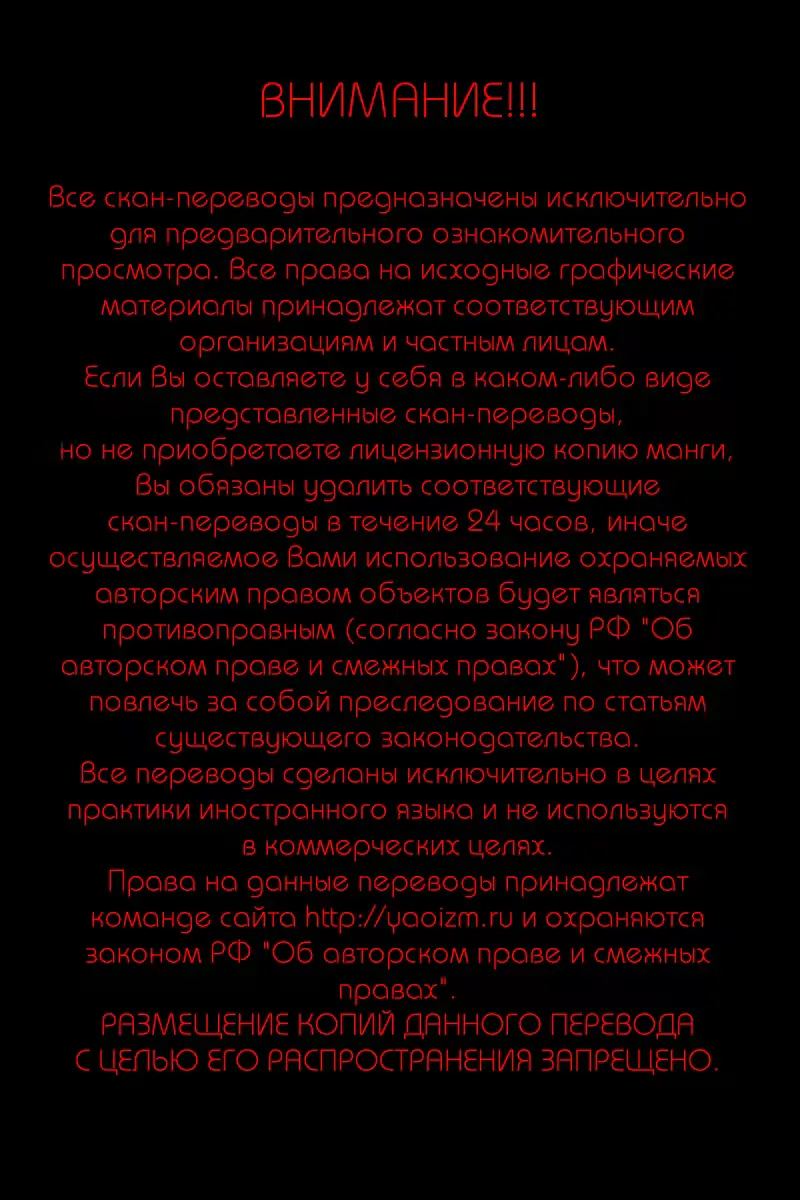 ВНИМАНИЕ!!!

Все скан-переводы предназначены исключительно для предварительного ознакомительного просмотра. Все права на исходные графические материалы принадлежат соответствующим организациям и частным лицам.
Если Вы оставляете у себя в каком-либо виде представленные скан-переводы, но не приобретаете лицензионную копию манги, Вы обязаны удалить соответствующие скан-переводы в течение 24 часов, иначе осуществляемое Вами использование охраняемых авторским правом объектов будет являться противоправным (согласно закону РФ "Об авторском праве и смежных правах"), что может повлечь за собой преследование по статьям существующего законодательства.
Все переводы сделаны исключительно в целях практики иностранного языка и не используются в коммерческих целях.
Права на данные переводы принадлежат команде сайта http://yaoizm.ru и охраняются законом РФ "Об авторском праве и смежных правах".
РАЗМЕЩЕНИЕ КОПИЙ ДАННОГО ПЕРЕВОДА С ЦЕЛЬЮ ЕГО РАСПРОСТРАНЕНИЯ ЗАПРЕЩЕНО.